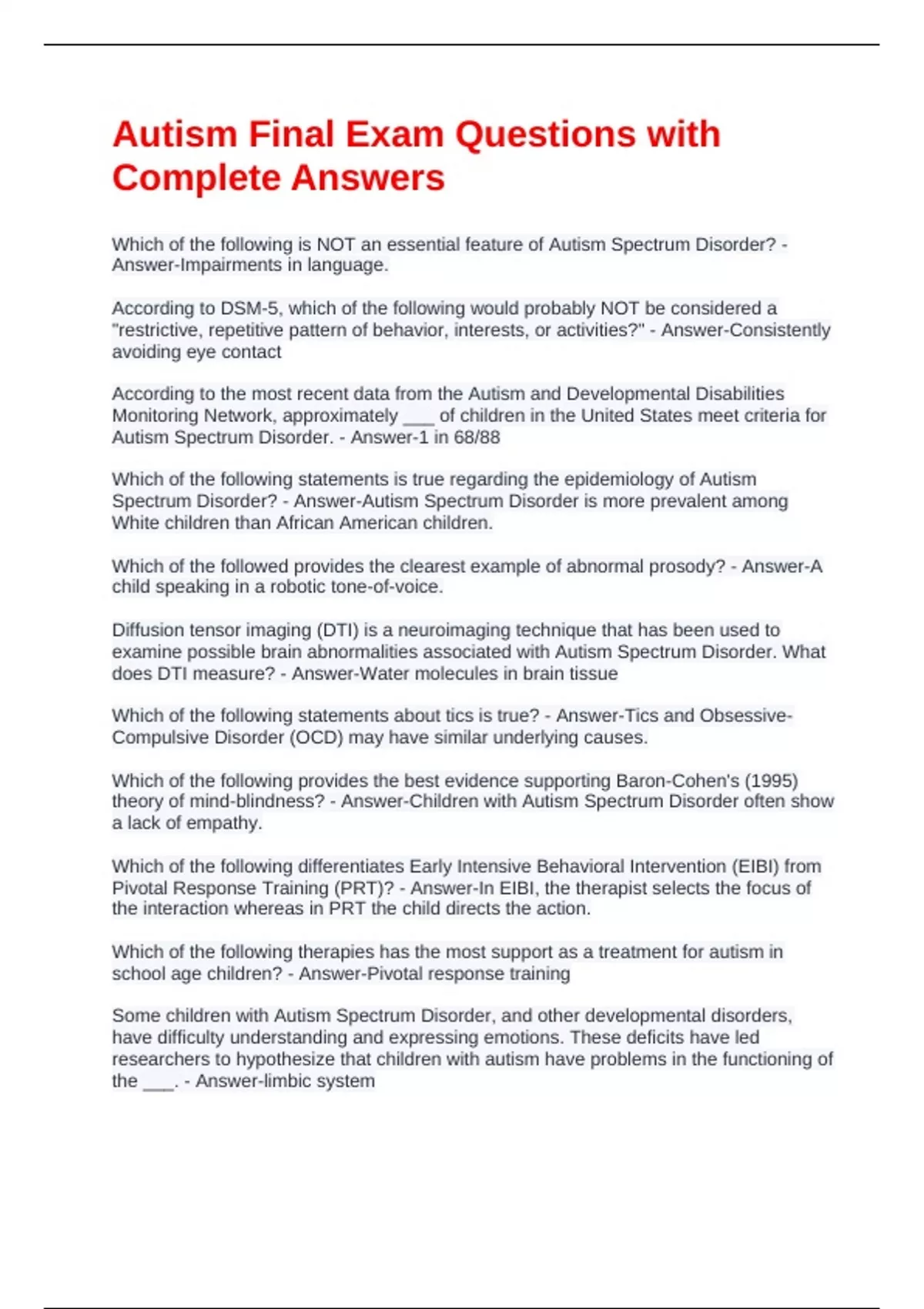 Autism Final Exam Questions with Complete Answers

Which of the following is NOT an essential feature of Autism Spectrum Disorder? - Answer-Impairments in language.

According to DSM-5, which of the following would probably NOT be considered a "restrictive, repetitive pattern of behavior, interests, or activities?" - Answer-Consistently avoiding eye contact

According to the most recent data from the Autism and Developmental Disabilities Monitoring Network, approximately ___ of children in the United States meet criteria for Autism Spectrum Disorder. - Answer-1 in 68/88

Which of the following statements is true regarding the epidemiology of Autism Spectrum Disorder? - Answer-Autism Spectrum Disorder is more prevalent among White children than African American children.

Which of the followed provides the clearest example of abnormal prosody? - Answer-A child speaking in a robotic tone-of-voice.

Diffusion tensor imaging (DTI) is a neuroimaging technique that has been used to examine possible brain abnormalities associated with Autism Spectrum Disorder. What does DTI measure? - Answer-Water molecules in brain tissue

Which of the following statements about tics is true? - Answer-Tics and Obsessive-Compulsive Disorder (OCD) may have similar underlying causes.

Which of the following provides the best evidence supporting Baron-Cohen's (1995) theory of mind-blindness? - Answer-Children with Autism Spectrum Disorder often show a lack of empathy.

Which of the following differentiates Early Intensive Behavioral Intervention (EIBI) from Pivotal Response Training (PRT)? - Answer-In EIBI, the therapist selects the focus of the interaction whereas in PRT the child directs the action.

Which of the following therapies has the most support as a treatment for autism in school age children? - Answer-Pivotal response training

Some children with Autism Spectrum Disorder, and other developmental disorders, have difficulty understanding and expressing emotions. These deficits have led researchers to hypothesize that children with autism have problems in the functioning of the ___. - Answer-limbic system